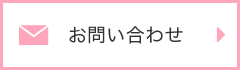 お問い合わせ